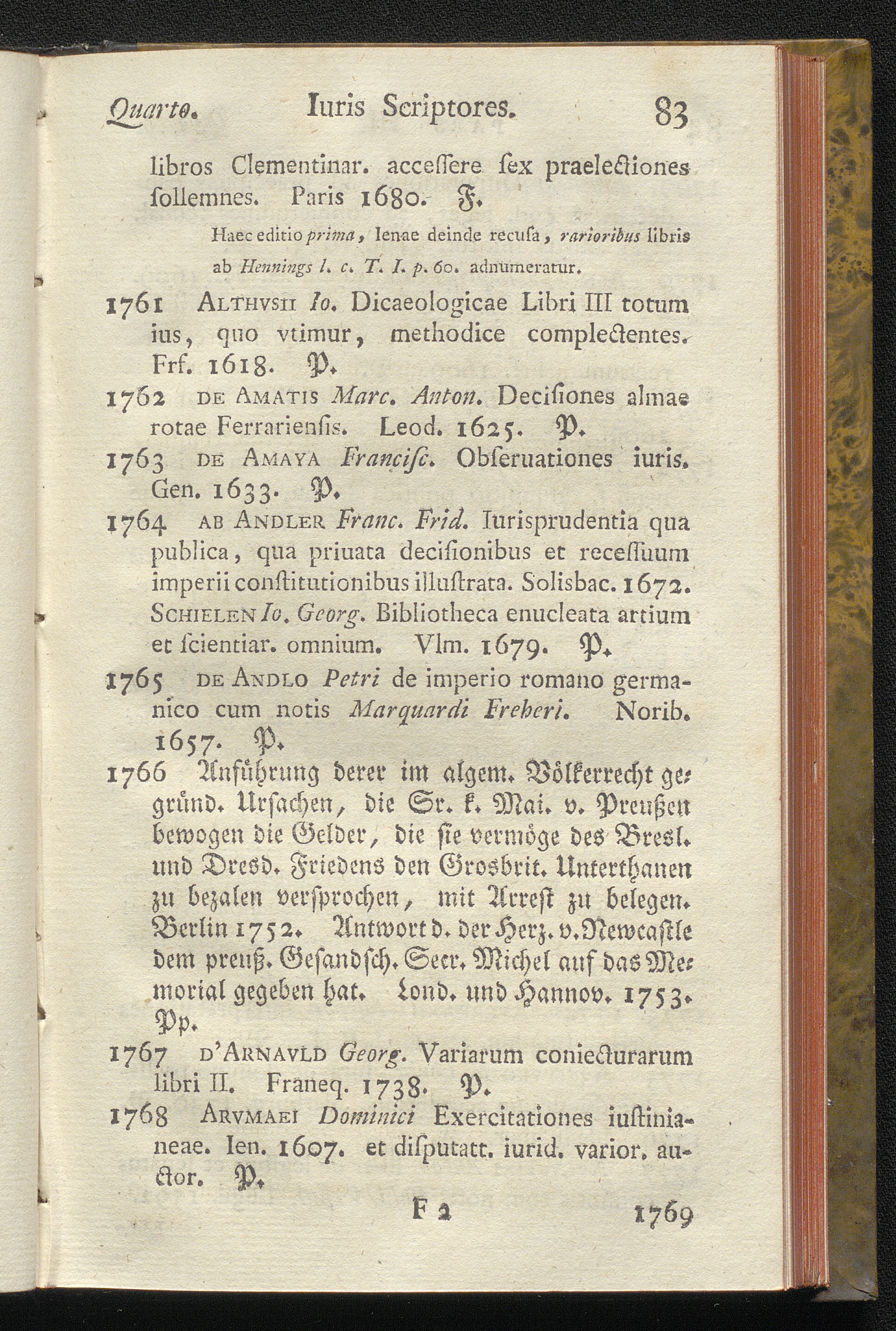 Quarto. Iuris Scriptores. 83

libros Clementinar. acceſſere ſex praelectiones ſollemnes. Paris 1680. F.

Haec editio prima, Ienae deinde recuſa, rarioribus libris ab Hennings l. c. T. I. p. 60. adnumeratur.

1761 Althvsii Io. Dicaeologicae Libri III totum ius, quo vtimur, methodice complectentes. Frf. 1618. P.

1762 de Amatis Marc. Anton. Deciſiones almae rotae Ferrarienſis. Leod. 1625. P.

1763 de Amaya Franciſc. Obſeruationes iuris. Gen. 1633. P.

1764 ab Andler Franc. Frid. Iurisprudentia qua publica, qua priuata deciſionibus et receſſuum imperii conſtitutionibus illuſtrata. Solisbac. 1672. Schielen Io. Georg. Bibliotheca enucleata artium et ſcientiar. omnium. Vlm. 1679. P.

1765 de Andlo Petri de imperio romano germanico cum notis Marquardi Freheri. Norib. 1657. P.

1766 Anführung derer im algem. Völkerrecht gegründ. Urſachen, die Sr. k. Mai. v. Preußen bewogen die Gelder, die ſie vermöge des Bresl. und Dresd. Friedens den Grosbrit. Unterthanen zu bezalen verſprochen, mit Arreſt zu belegen. Berlin 1752. Antwort d. der Herz. v. Newcaſtle dem preuß. Geſandſch. Secr. Michel auf das Memorial gegeben hat. Lond. und Hannov. 1753. Pp.

1767 d'Arnavld Georg. Variarum coniecturarum libri II. Franeq. 1738. P.

1768 Arvmaei Dominici Exercitationes iuſtinianeae. Ien. 1607. et diſputatt. iurid. varior. auctor. P.

F 2 1769